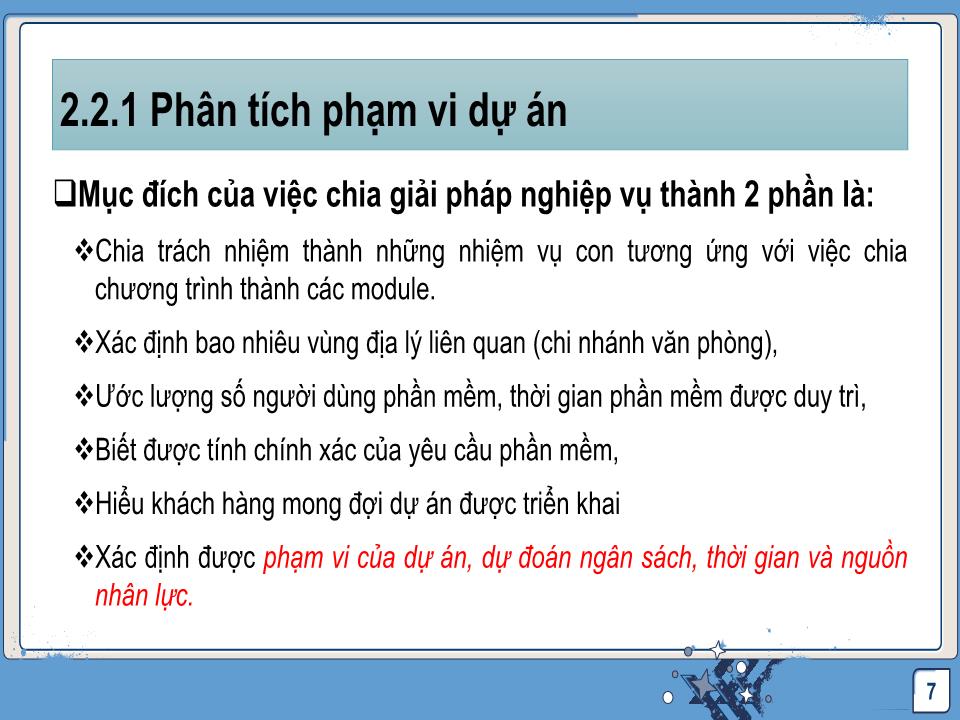 2.2.1 Phân tích phạm vi dự án

❑Mục đích của việc chia giải pháp nghiệp vụ thành 2 phần là:

❖Chia trách nhiệm thành những nhiệm vụ con tương ứng với việc chia chương trình thành các module.

❖Xác định bao nhiêu vùng địa lý liên quan (chi nhánh văn phòng),

❖Ước lượng số người dùng phần mềm, thời gian phần mềm được duy trì,

❖Biết được tính chính xác của yêu cầu phần mềm,

❖Hiểu khách hàng mong đợi dự án được triển khai

❖Xác định được phạm vi của dự án, dự đoán ngân sách, thời gian và nguồn nhân lực.

7